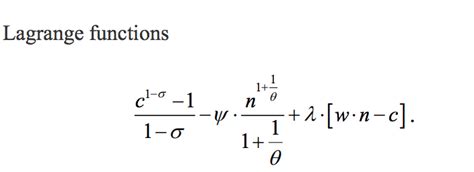 Lagrange functions

$$\frac{c^{1-\sigma}-1}{1-\sigma}-\psi\cdot\frac{n^{1+\frac{1}{\theta}}}{1+\frac{1}{\theta}}+\lambda\cdot[w\cdot n-c].$$